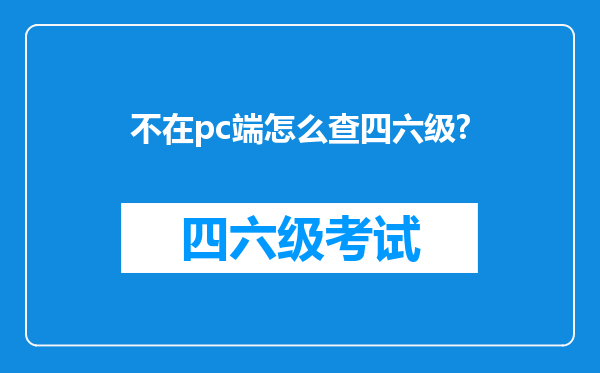 不在pc端怎么查四六级?

四六级考试